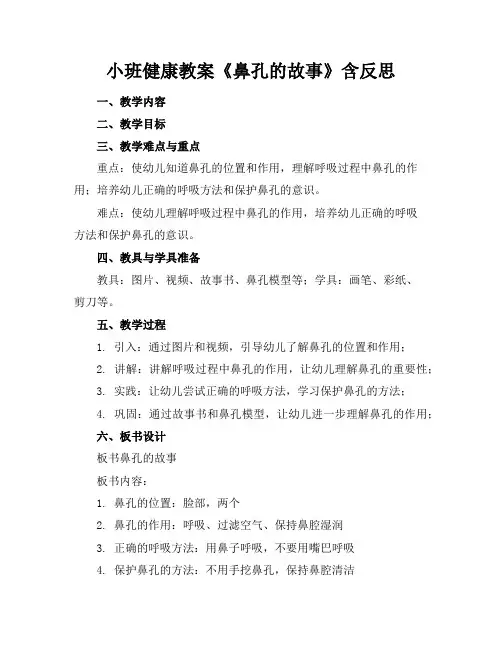 小班健康教案《鼻孔的故事》含反思

一、教学内容

二、教学目标

三、教学难点与重点

重点：使幼儿知道鼻孔的位置和作用，理解呼吸过程中鼻孔的作用；培养幼儿正确的呼吸方法和保护鼻孔的意识。

难点：使幼儿理解呼吸过程中鼻孔的作用，培养幼儿正确的呼吸方法和保护鼻孔的意识。

四、教具与学具准备

教具：图片、视频、故事书、鼻孔模型等；学具：画笔、彩纸、剪刀等。

五、教学过程

1. 引入：通过图片和视频，引导幼儿了解鼻孔的位置和作用；

2. 讲解：讲解呼吸过程中鼻孔的作用，让幼儿理解鼻孔的重要性；

3. 实践：让幼儿尝试正确的呼吸方法，学习保护鼻孔的方法；

4. 巩固：通过故事书和鼻孔模型，让幼儿进一步理解鼻孔的作用；

六、板书设计

板书鼻孔的故事

板书内容：

1. 鼻孔的位置：脸部，两个

2. 鼻孔的作用：呼吸、过滤空气、保持鼻腔湿润

3. 正确的呼吸方法：用鼻子呼吸，不要用嘴巴呼吸

4. 保护鼻孔的方法：不用手挖鼻孔，保持鼻腔清洁